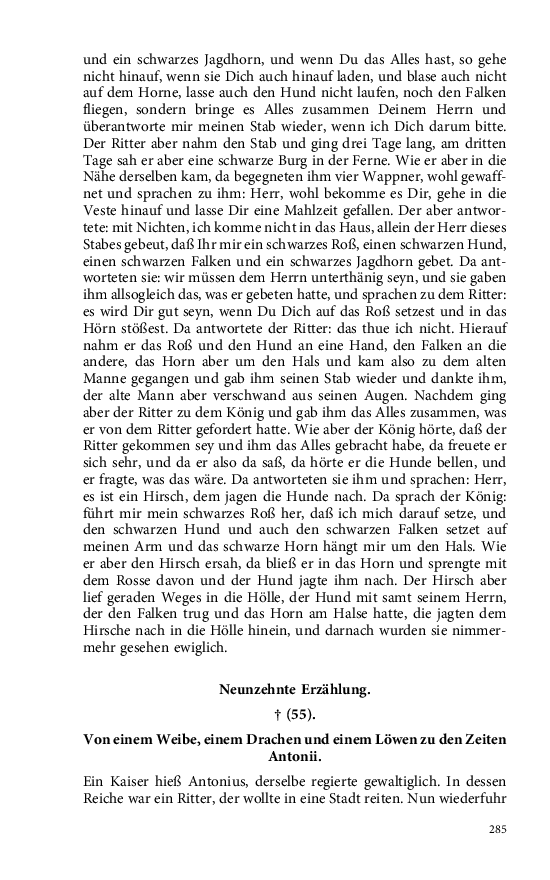 und ein schwarzes Jagdhorn, und wenn Du das Alles hast, so gehe nicht hinauf, wenn sie Dich auch hinauf laden, und blase auch nicht auf dem Horne, lasse auch den Hund nicht laufen, noch den Falken fliegen, sondern bringe es Alles zusammen Deinem Herrn und überantworte mir meinen Stab wieder, wenn ich Dich darum bitte. Der Ritter aber nahm den Stab und ging drei Tage lang, am dritten Tage sah er aber eine schwarze Burg in der Ferne. Wie er aber in die Nähe derselben kam, da begegneten ihm vier Wappner, wohl gewaffnet und sprachen zu ihm: Herr, wohl bekomme es Dir, gehe in die Veste hinauf und lasse Dir eine Mahlzeit gefallen. Der aber antwortete: mit Nichten, ich komme nicht in das Haus, allein der Herr dieses Stabes gebeut, daß Ihr mir ein schwarzes Roß, einen schwarzen Hund, einen schwarzen Falken und ein schwarzes Jagdhorn gebet. Da antworteten sie: wir müssen dem Herrn unterthänig seyn, und sie gaben ihm allsogleich das, was er gebeten hatte, und sprachen zu dem Ritter: es wird Dir gut seyn, wenn Du Dich auf das Roß setzest und in das Hörn stößest. Da antwortete der Ritter: das thue ich nicht. Hierauf nahm er das Roß und den Hund an eine Hand, den Falken an die andere, das Horn aber um den Hals und kam also zu dem alten Manne gegangen und gab ihm seinen Stab wieder und dankte ihm, der alte Mann aber verschwand aus seinen Augen. Nachdem ging aber der Ritter zu dem König und gab ihm das Alles zusammen, was er von dem Ritter gefordert hatte. Wie aber der König hörte, daß der Ritter gekommen sey und ihm das Alles gebracht habe, da freuete er sich sehr, und da er also da saß, da hörte er die Hunde bellen, und er fragte, was das wäre. Da antworteten sie ihm und sprachen: Herr, es ist ein Hirsch, dem jagen die Hunde nach. Da sprach der König: führt mir mein schwarzes Roß her, daß ich mich darauf setze, und den schwarzen Hund und den schwarzen Falken setzet auf meinen Arm und das schwarze Horn hängt mir um den Hals. Wie er aber den Hirsch ersah, da bließ er in das Horn und sprengte mit dem Rosse davon und der Hund jagte ihm nach. Der Hirsch aber lief geraden Weges in die Hölle, der Hund mit samt seinem Herrn, der den Falken trug und das Horn am Halse hatte, die jagten dem Hirsche nach in die Hölle hinein, und darnach wurden sie nimmermehr gesehen ewiglich.

Neunzehnte Erzählung.

† (55).

Von einem Weibe, einem Drachen und einem Löwen zu den Zeiten Antonii.

Ein Kaiser hieß Antonius, derselbe regierte gewaltiglich. In dessen Reiche war ein Ritter, der wollte in eine Stadt reiten. Nun wiederfuhr

285